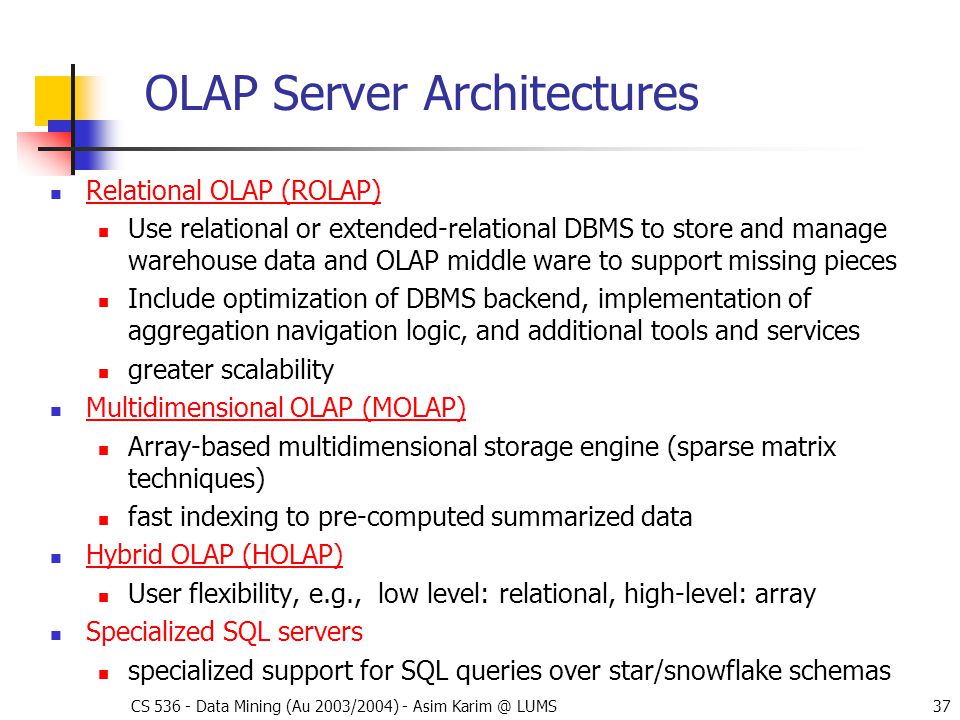 OLAP Server Architectures

Relational OLAP (ROLAP)

Use relational or extended-relational DBMS to store and manage warehouse data and OLAP middle ware to support missing pieces

Include optimization of DBMS backend, implementation of aggregation navigation logic, and additional tools and services

greater scalability

Multidimensional OLAP (MOLAP)

Array-based multidimensional storage engine (sparse matrix techniques)

fast indexing to pre-computed summarized data

Hybrid OLAP (HOLAP)

User flexibility, e.g., low level: relational, high-level: array

Specialized SQL servers

specialized support for SQL queries over star/snowflake schemas

CS 536 - Data Mining (Au 2003/2004) - Asim Karim @ LUMS

37